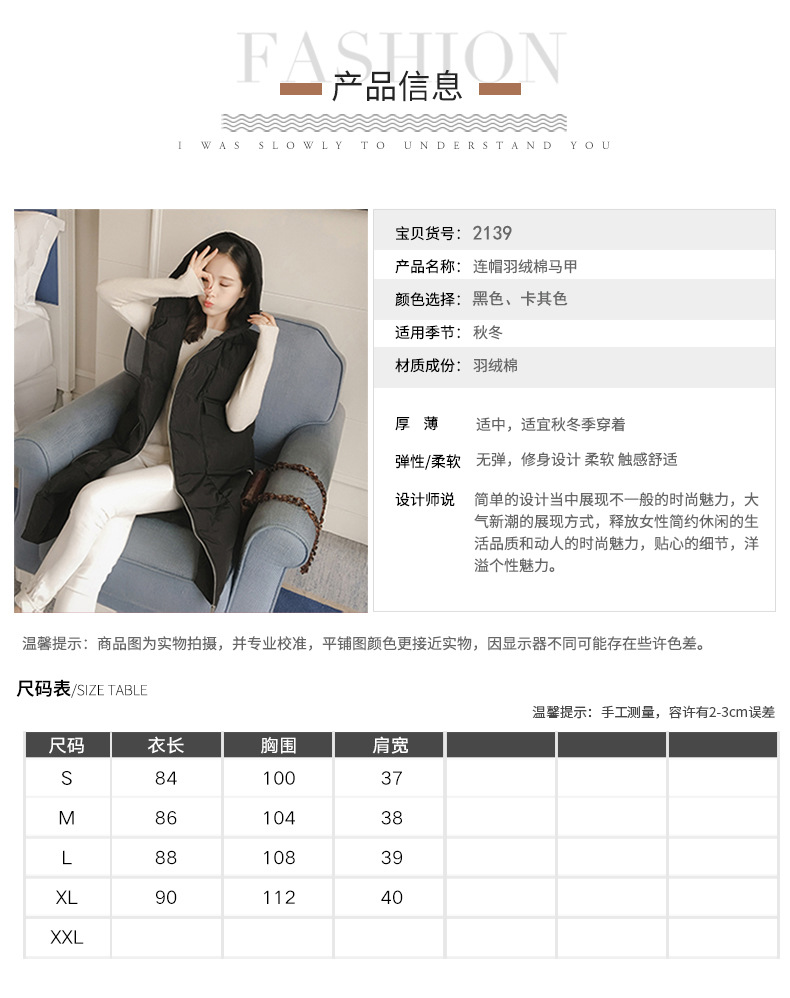 FASHION
产品信息
I WAS SLOWLY TO UNDERSTAND YOU

宝贝货号：2139
产品名称：连帽羽绒棉马甲
颜色选择：黑色、卡其色
适用季节：秋冬
材质成份：羽绒棉

厚 薄 适中，适宜秋冬季穿着
弹性/柔软 无弹，修身设计 柔软 触感舒适
设计师说 简单的设计当中展现不一般的时尚魅力，大气新潮的展现方式，释放女性简约休闲的生活品质和动人的时尚魅力，贴心的细节，洋溢个性魅力。

温馨提示：商品图为实物拍摄，并专业校准，平铺图颜色更接近实物，因显示器不同可能存在些许色差。

尺码表/SIZE TABLE

温馨提示：手工测量，容许有2-3cm误差

| 尺码 | 衣长 | 胸围 | 肩宽 | | | |
|---|---|---|---|---|---|---|
| S | 84 | 100 | 37 | | | |
| M | 86 | 104 | 38 | | | |
| L | 88 | 108 | 39 | | | |
| XL | 90 | 112 | 40 | | | |
| XXL | | | | | | |